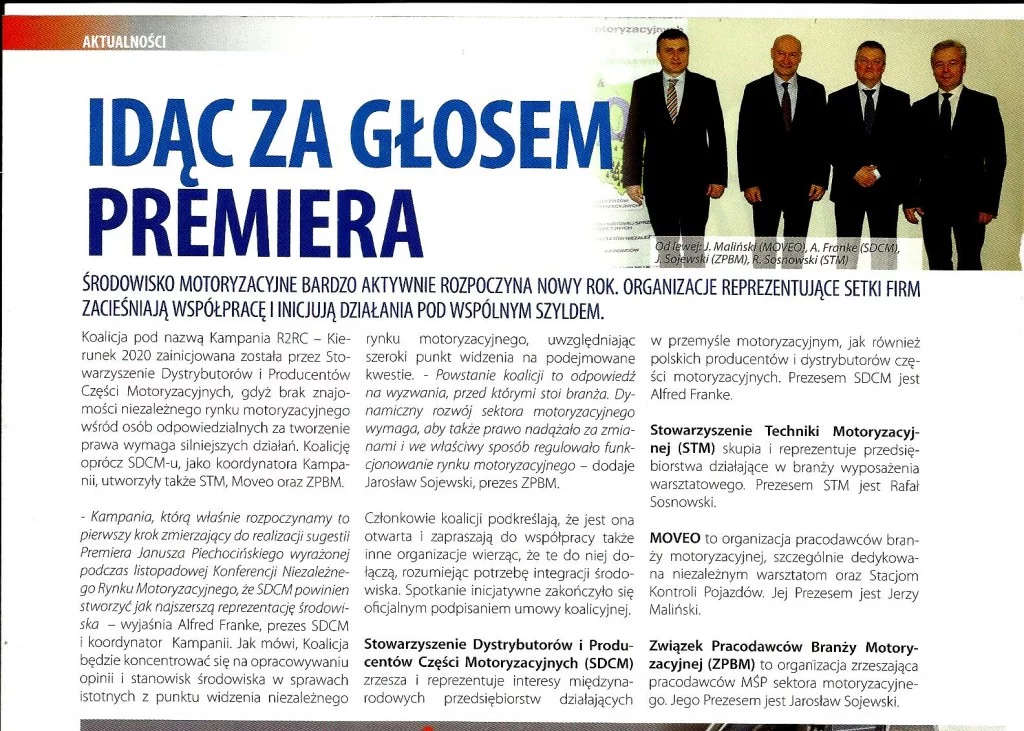 AKTUALNOŚCI

IDĄC ZA GŁOSEM PREMIERA

Od lewej: J. Maliński (MOVEO), A. Franke (SDCM), J. Sojewski (ZPBM), R. Sosnowski (STM)

ŚRODOWISKO MOTORYZACYJNE BARDZO AKTYWNIE ROZPOCZYNA NOWY ROK. ORGANIZACJE REPREZENTUJĄCE SETKI FIRM ZACIEŚNIAJĄ WSPÓŁPRACĘ I INICJUJĄ DZIAŁANIA POD WSPÓLNYM SZYLDEM.

Koalicja pod nazwą Kampania R2RC – Kierunek 2020 zainicjowana została przez Stowarzyszenie Dystrybutorów i Producentów Części Motoryzacyjnych, gdyż brak znajomości niezależnego rynku motoryzacyjnego wśród osób odpowiedzialnych za tworzenie prawa wymaga silniejszych działań. Koalicję oprócz SDCM-u, jako koordynatora Kampanii, utworzyły także STM, Moveo oraz ZPBM.

- Kampania, którą właśnie rozpoczynamy to pierwszy krok zmierzający do realizacji sugestii Premiera Janusza Piechocińskiego wyrażonej podczas listopadowej Konferencji Niezależnego Rynku Motoryzacyjnego, że SDCM powinien stworzyć jak najszerszą reprezentację środowiska – wyjaśnia Alfred Franke, prezes SDCM i koordynator Kampanii. Jak mówi, Koalicja będzie koncentrować się na opracowywaniu opinii i stanowisk środowiska w sprawach istotnych z punktu widzenia niezależnego rynku motoryzacyjnego, uwzględniając szeroki punkt widzenia na podejmowane kwestie. - Powstanie koalicji to odpowiedź na wyzwania, przed którymi stoi branża. Dynamiczny rozwój sektora motoryzacyjnego wymaga, aby także prawo nadążało za zmianami i we właściwy sposób regulowało funkcjonowanie rynku motoryzacyjnego – dodaje Jarosław Sojewski, prezes ZPBM.

Członkowie koalicji podkreślają, że jest ona otwarta i zapraszają do współpracy także inne organizacje wierząc, że te do niej dołączą, rozumiejąc potrzebę integracji środowiska. Spotkanie inicjatywne zakończyło się oficjalnym podpisaniem umowy koalicyjnej.

Stowarzyszenie Dystrybutorów i Producentów Części Motoryzacyjnych (SDCM) zrzesza i reprezentuje interesy międzynarodowych przedsiębiorstw działających w przemyśle motoryzacyjnym, jak również polskich producentów i dystrybutorów części motoryzacyjnych. Prezesem SDCM jest Alfred Franke.

Stowarzyszenie Techniki Motoryzacyjnej (STM) skupia i reprezentuje przedsiębiorstwa działające w branży wyposażenia warsztatowego. Prezesem STM jest Rafał Sosnowski.

MOVEO to organizacja pracodawców branży motoryzacyjnej, szczególnie dedykowana niezależnym warsztatom oraz Stacjom Kontroli Pojazdów. Jej Prezesem jest Jerzy Maliński.

Związek Pracodawców Branży Motoryzacyjnej (ZPBM) to organizacja zrzeszająca pracodawców MŚP sektora motoryzacyjnego. Jego Prezesem jest Jarosław Sojewski.